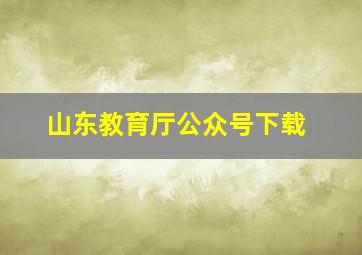 山东教育厅公众号下载